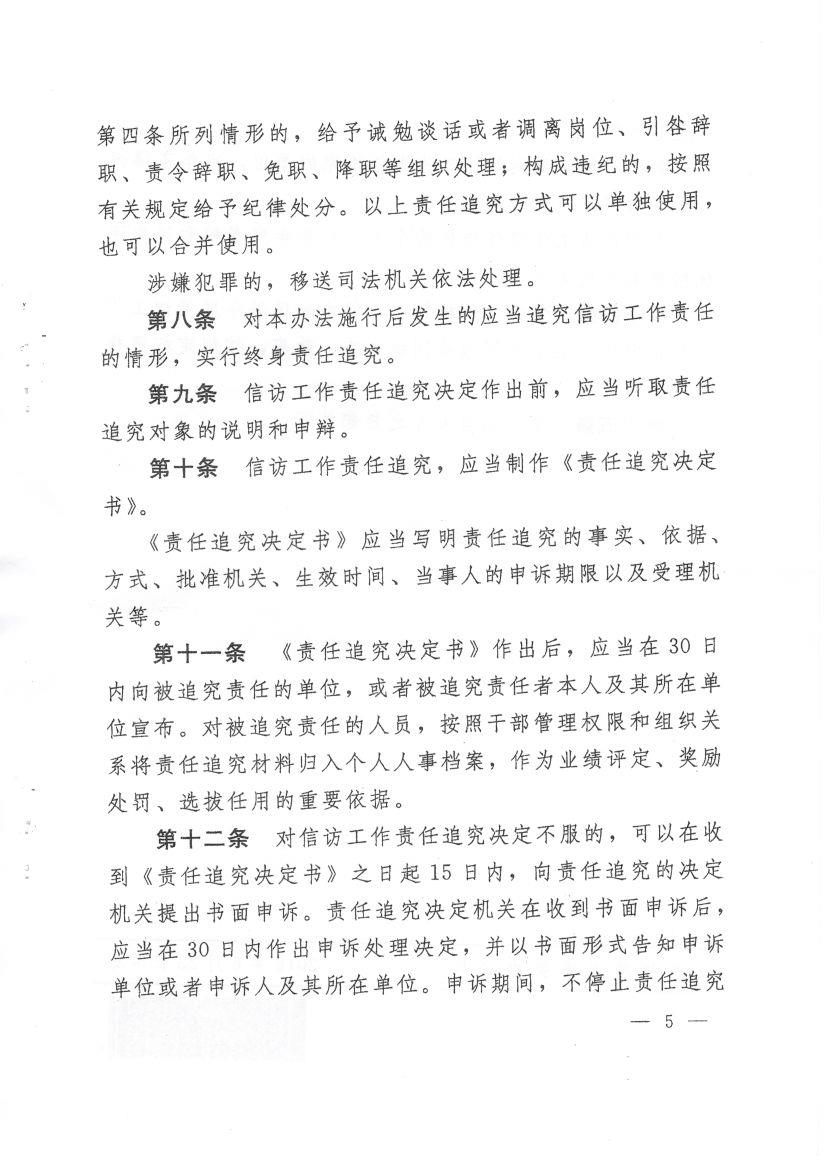 第四条所列情形的，给予诫勉谈话或者调离岗位、引咎辞职、责令辞职、免职、降职等组织处理；构成违纪的，按照有关规定给予纪律处分。以上责任追究方式可以单独使用，也可以合并使用。

涉嫌犯罪的，移送司法机关依法处理。

第八条 对本办法施行后发生的应当追究信访工作责任的情形，实行终身责任追究。

第九条 信访工作责任追究决定作出前，应当听取责任追究对象的说明和申辩。

第十条 信访工作责任追究，应当制作《责任追究决定书》。

《责任追究决定书》应当写明责任追究的事实、依据、方式、批准机关、生效时间、当事人的申诉期限以及受理机关等。

第十一条 《责任追究决定书》作出后，应当在30日内向被追究责任的单位，或者被追究责任者本人及其所在单位宣布。对被追究责任的人员，按照干部管理权限和组织关系将责任追究材料归入个人人事档案，作为业绩评定、奖励处罚、选拔任用的重要依据。

第十二条 对信访工作责任追究决定不服的，可以在收到《责任追究决定书》之日起15日内，向责任追究的决定机关提出书面申诉。责任追究决定机关在收到书面申诉后，应当在30日内作出申诉处理决定，并以书面形式告知申诉单位或者申诉人及其所在单位。申诉期间，不停止责任追究

— 5 —